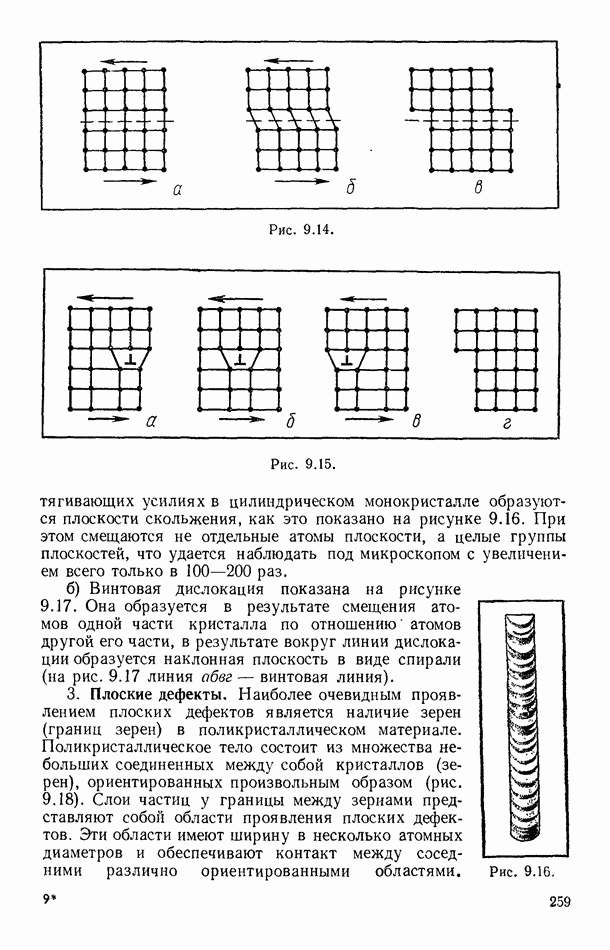 а

б

в

Рис. 9.14.

а

б

в

г

Рис. 9.15.

тягивающих усилиях в цилиндрическом монокристалле образуются плоскости скольжения, как это показано на рисунке 9.16. При этом смещаются не отдельные атомы плоскости, а целые группы плоскостей, что удается наблюдать под микроскопом с увеличением всего только в 100—200 раз.

б) Винтовая дислокация показана на рисунке 9.17. Она образуется в результате смещения атомов одной части кристалла по отношению атомов другой его части, в результате вокруг линии дислокации образуется наклонная плоскость в виде спирали (на рис. 9.17 линия абвг — винтовая линия).

3. Плоские дефекты. Наиболее очевидным проявлением плоских дефектов является наличие зерен (границ зерен) в поликристаллическом материале. Поликристаллическое тело состоит из множества небольших соединенных между собой кристаллов (зерен), ориентированных произвольным образом (рис. 9.18). Слои частиц у границы между зернами представляют собой области проявления плоских дефектов. Эти области имеют ширину в несколько атомных диаметров и обеспечивают контакт между соседними различно ориентированными областями.

Рис. 9.16.

9*

259